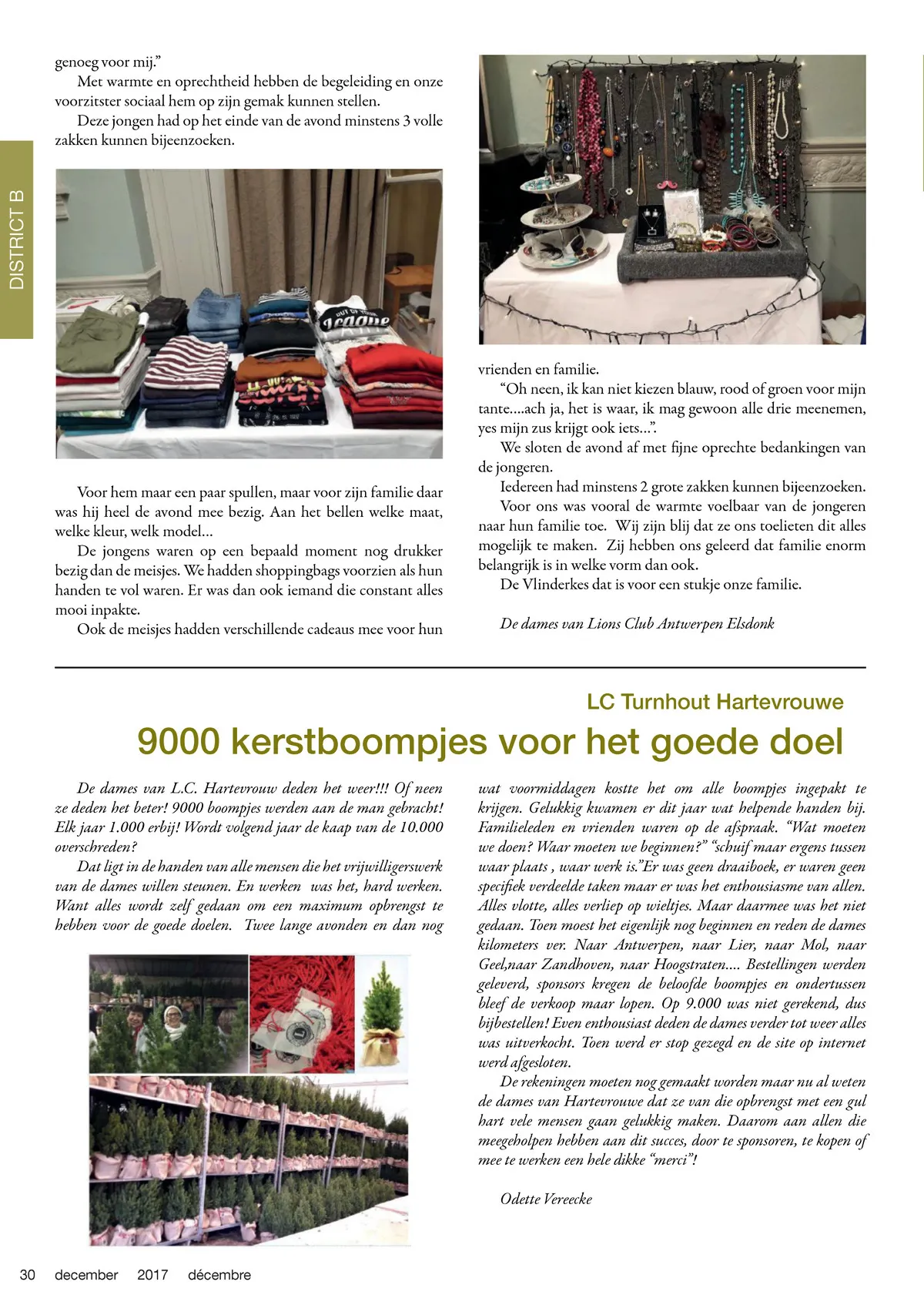 DISTRICT B

genoeg voor mij."

Met warmte en oprechtheid hebben de begeleiding en onze voorzitster sociaal hem op zijn gemak kunnen stellen.

Deze jongen had op het einde van de avond minstens 3 volle zakken kunnen bijeenzoeken.

Voor hem maar een paar spullen, maar voor zijn familie daar was hij heel de avond mee bezig. Aan het bellen welke maat, welke kleur, welk model...

De jongens waren op een bepaald moment nog drukker bezig dan de meisjes. We hadden shoppingbags voorzien als hun handen te vol waren. Er was dan ook iemand die constant alles mooi inpakte.

Ook de meisjes hadden verschillende cadeaus mee voor hun vrienden en familie.

"Oh neen, ik kan niet kiezen blauw, rood of groen voor mijn tante....ach ja, het is waar, ik mag gewoon alle drie meenemen, yes mijn zus krijgt ook iets...".

We sloten de avond af met fijne oprechte bedankingen van de jongeren.

Iedereen had minstens 2 grote zakken kunnen bijeenzoeken.

Voor ons was vooral de warmte voelbaar van de jongeren naar hun familie toe. Wij zijn blij dat ze ons toelieten dit alles mogelijk te maken. Zij hebben ons geleerd dat familie enorm belangrijk is in welke vorm dan ook.

De Vlinderkes dat is voor een stukje onze familie.

De dames van Lions Club Antwerpen Elsdonk

LC Turnhout Hartevrouwe

9000 kerstboompjes voor het goede doel

De dames van L.C. Hartevrouw deden het weer!!! Of neen ze deden het beter! 9000 boompjes werden aan de man gebracht! Elk jaar 1.000 erbij! Wordt volgend jaar de kaap van de 10.000 overschreden?

Dat ligt in de handen van alle mensen die het vrijwilligerswerk van de dames willen steunen. En werken was het, hard werken. Want alles wordt zelf gedaan om een maximum opbrengst te hebben voor de goede doelen. Twee lange avonden en dan nog wat voormiddagen kostte het om alle boompjes ingepakt te krijgen. Gelukkig kwamen er dit jaar wat helpende handen bij. Familieleden en vrienden waren op de afspraak. "Wat moeten we doen? Waar moeten we beginnen?" "schuif maar ergens tussen waar plaats , waar werk is."Er was geen draaiboek, er waren geen specifiek verdeelde taken maar er was het enthousiasme van allen. Alles vlotte, alles verliep op wieltjes. Maar daarmee was het niet gedaan. Toen moest het eigenlijk nog beginnen en reden de dames kilometers ver. Naar Antwerpen, naar Lier, naar Mol, naar Geel,naar Zandhoven, naar Hoogstraten.... Bestellingen werden geleverd, sponsors kregen de beloofde boompjes en ondertussen bleef de verkoop maar lopen. Op 9.000 was niet gerekend, dus bijbestellen! Even enthousiast deden de dames verder tot weer alles was uitverkocht. Toen werd er stop gezegd en de site op internet werd afgesloten.

De rekeningen moeten nog gemaakt worden maar nu al weten de dames van Hartevrouwe dat ze van die opbrengst met een gul hart vele mensen gaan gelukkig maken. Daarom aan allen die meegeholpen hebben aan dit succes, door te sponsoren, te kopen of mee te werken een hele dikke "merci"!

Odette Vereecke

30 december 2017 décembre